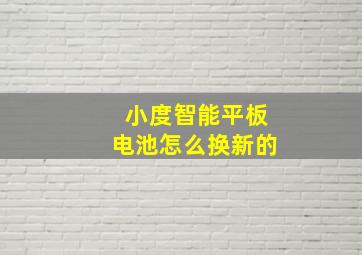 小度智能平板
电池怎么换新的